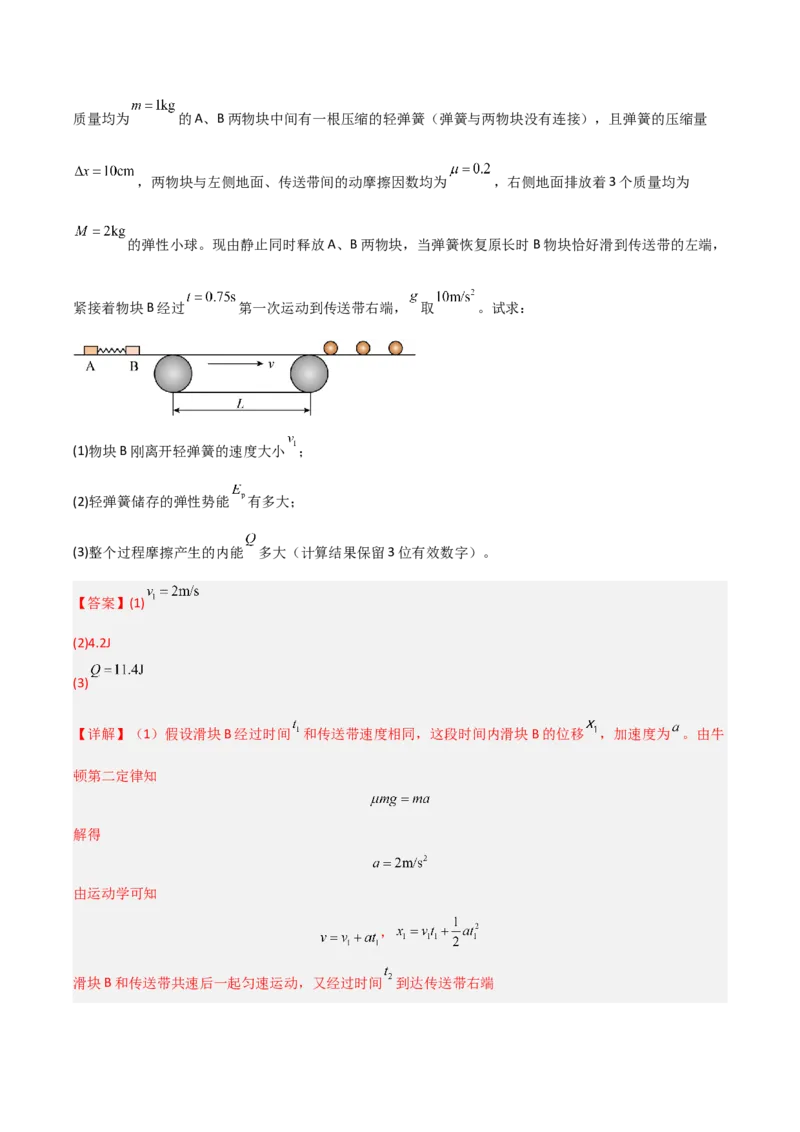 质量均为$m=1kg$的A、B两物块中间有一根压缩的轻弹簧（弹簧与两物块没有连接），且弹簧的压缩量$\Delta x=10cm$，两物块与左侧地面、传送带间的动摩擦因数均为$\mu=0.2$，右侧地面排放着3个质量均为$M=2kg$的弹性小球。现由静止同时释放A、B两物块，当弹簧恢复原长时B物块恰好滑到传送带的左端，紧接着物块B经过$t=0.75s$第一次运动到传送带右端，$g$取$10m/s^2$。试求：

A B v L

(1)物块B刚离开轻弹簧的速度大小$v_1$；

(2)轻弹簧储存的弹性势能$E_p$有多大；

(3)整个过程摩擦产生的内能$Q$多大（计算结果保留3位有效数字）。

【答案】(1)$v_1=2m/s$

(2)4.2J

(3)$Q=11.4J$

【详解】（1）假设滑块B经过时间$t_1$和传送带速度相同，这段时间内滑块B的位移$x_1$，加速度为$a$。由牛顿第二定律知

$\mu mg=ma$

解得

$a=2m/s^2$

由运动学可知

$v=v_1+at_1$，$x_1=v_1t_1+\frac{1}{2}at_1^2$

滑块B和传送带共速后一起匀速运动，又经过时间$t_2$到达传送带右端